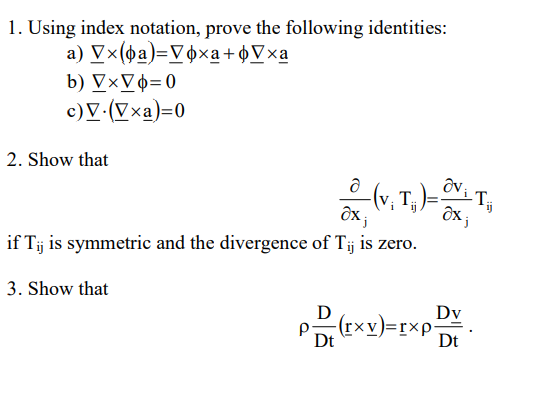 1. Using index notation, prove the following identities:

a) $\underline{\nabla}\times(\phi\underline{a})=\underline{\nabla}\phi\times\underline{a}+\phi\underline{\nabla}\times\underline{a}$

b) $\underline{\nabla}\times\underline{\nabla}\phi=0$

c) $\underline{\nabla}\cdot(\underline{\nabla}\times\underline{a})=0$

2. Show that

$\frac{\partial}{\partial x_j}(v_i T_{ij})=\frac{\partial v_i}{\partial x_j}T_{ij}$

if $T_{ij}$ is symmetric and the divergence of $T_{ij}$ is zero.

3. Show that

$\rho\frac{D}{Dt}(\underline{r}\times\underline{v})=\underline{r}\times\rho\frac{D\underline{v}}{Dt}$.